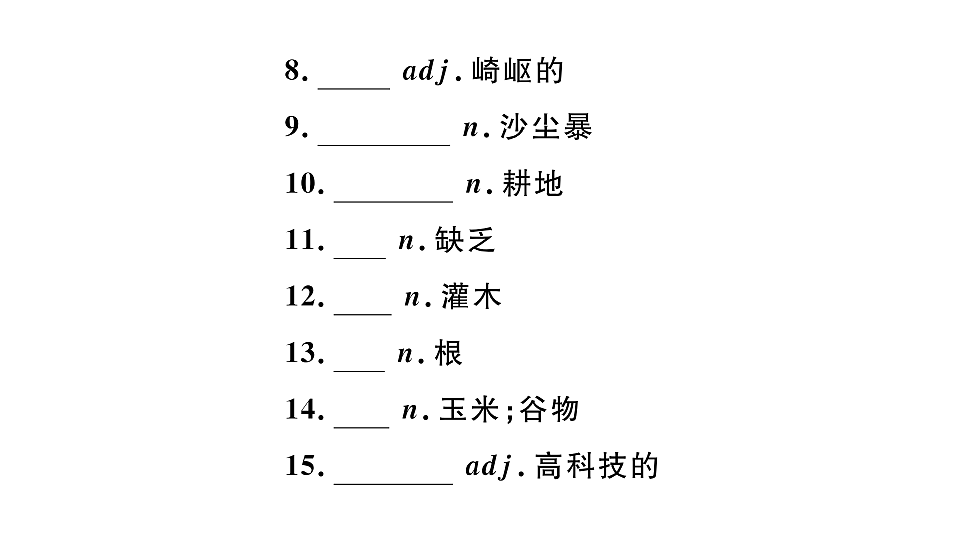 8. _____ adj. 崎岖的

9. _________ n. 沙尘暴

10. ________ n. 耕地

11. ____ n. 缺乏

12. ____ n. 灌木

13. ____ n. 根

14. ____ n. 玉米;谷物

15. ________ adj. 高科技的